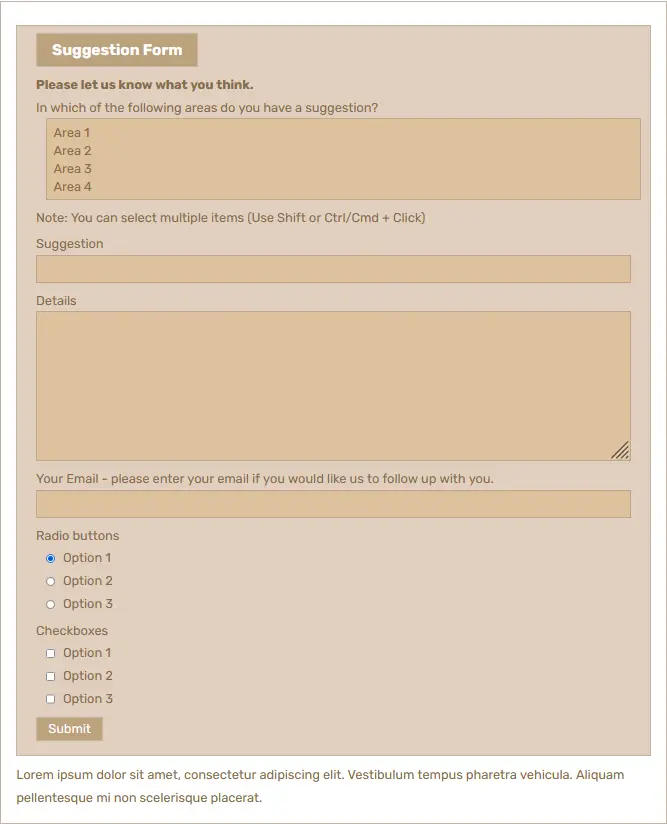 Suggestion Form

Please let us know what you think.

In which of the following areas do you have a suggestion?

Area 1
Area 2
Area 3
Area 4

Note: You can select multiple items (Use Shift or Ctrl/Cmd + Click)

Suggestion

Details

Your Email - please enter your email if you would like us to follow up with you.

Radio buttons

Option 1
Option 2
Option 3

Checkboxes

Option 1
Option 2
Option 3

Submit

Lorem ipsum dolor sit amet, consectetur adipiscing elit. Vestibulum tempus pharetra vehicula. Aliquam pellentesque mi non scelerisque placerat.